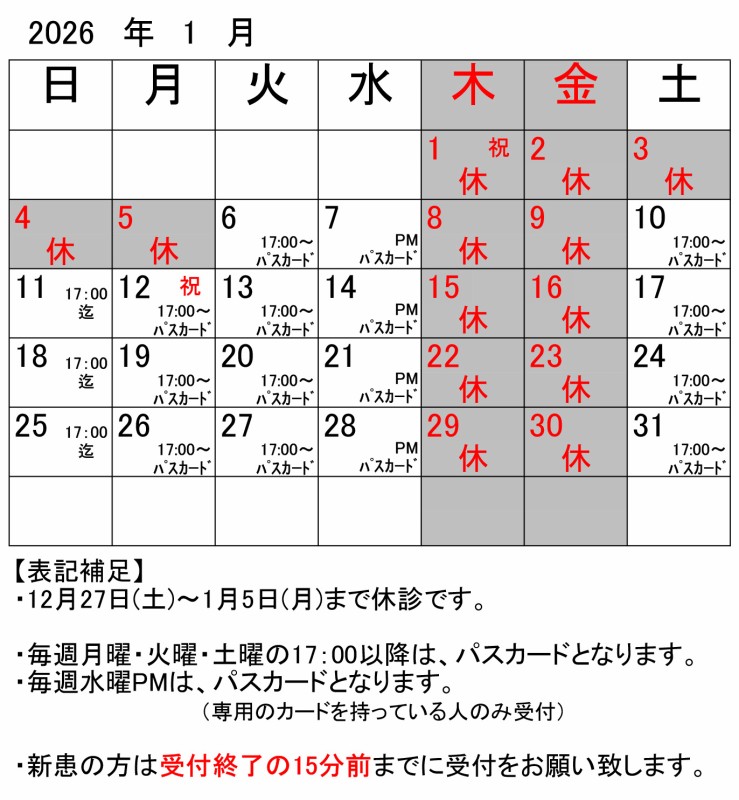 2026 年 1 月

| 日 | 月 | 火 | 水 | 木 | 金 | 土 |
|---|---|---|---|---|---|---|
| | | | | 1 祝 休 | 2 休 | 3 休 |
| 4 休 | 5 休 | 6 17:00～ ﾊﾟｽｶｰﾄﾞ | 7 PM ﾊﾟｽｶｰﾄﾞ | 8 休 | 9 休 | 10 17:00～ ﾊﾟｽｶｰﾄﾞ |
| 11 17:00 迄 | 12 祝 17:00～ ﾊﾟｽｶｰﾄﾞ | 13 17:00～ ﾊﾟｽｶｰﾄﾞ | 14 PM ﾊﾟｽｶｰﾄﾞ | 15 休 | 16 休 | 17 17:00～ ﾊﾟｽｶｰﾄﾞ |
| 18 17:00 迄 | 19 17:00～ ﾊﾟｽｶｰﾄﾞ | 20 17:00～ ﾊﾟｽｶｰﾄﾞ | 21 PM ﾊﾟｽｶｰﾄﾞ | 22 休 | 23 休 | 24 17:00～ ﾊﾟｽｶｰﾄﾞ |
| 25 17:00 迄 | 26 17:00～ ﾊﾟｽｶｰﾄﾞ | 27 17:00～ ﾊﾟｽｶｰﾄﾞ | 28 PM ﾊﾟｽｶｰﾄﾞ | 29 休 | 30 休 | 31 17:00～ ﾊﾟｽｶｰﾄﾞ |
| | | | | | | |

【表記補足】
・12月27日(土)～1月5日(月)まで休診です。

・毎週月曜・火曜・土曜の17:00以降は、パスカードとなります。
・毎週水曜PMは、パスカードとなります。
(専用のカードを持っている人のみ受付)

・新患の方は受付終了の15分前までに受付をお願い致します。